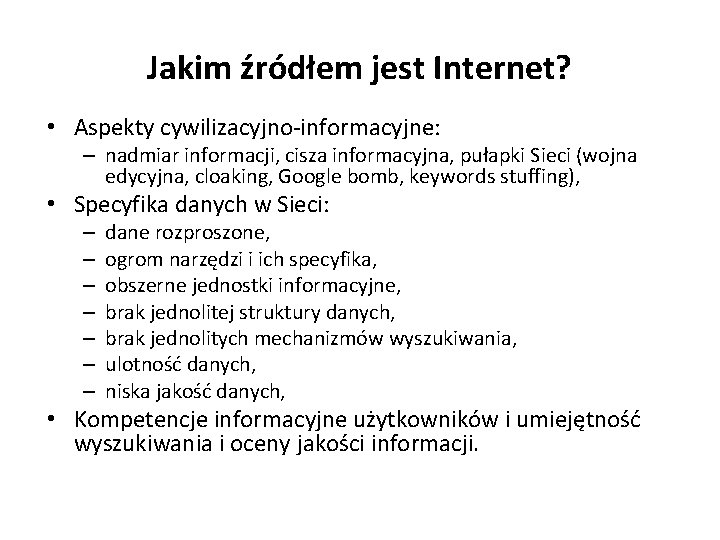 Jakim źródłem jest Internet?

• Aspekty cywilizacyjno-informacyjne:
  – nadmiar informacji, cisza informacyjna, pułapki Sieci (wojna edycyjna, cloaking, Google bomb, keywords stuffing),
• Specyfika danych w Sieci:
  – dane rozproszone,
  – ogrom narzędzi i ich specyfika,
  – obszerne jednostki informacyjne,
  – brak jednolitej struktury danych,
  – brak jednolitych mechanizmów wyszukiwania,
  – ulotność danych,
  – niska jakość danych,
• Kompetencje informacyjne użytkowników i umiejętność wyszukiwania i oceny jakości informacji.